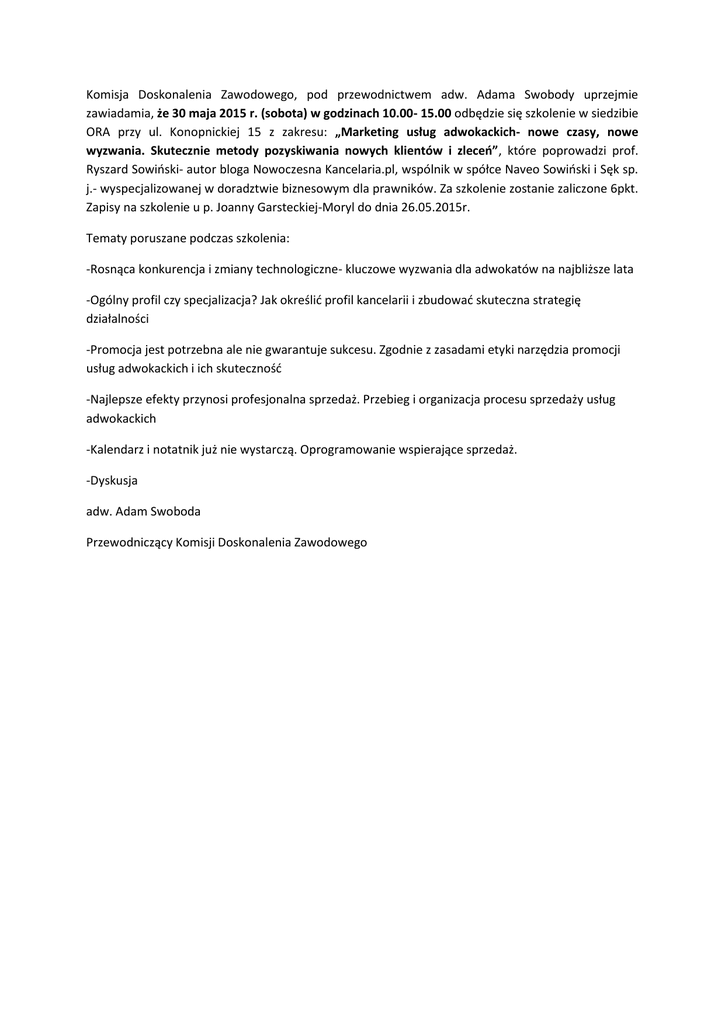 Komisja Doskonalenia Zawodowego, pod przewodnictwem adw. Adama Swobody uprzejmie zawiadamia, że 30 maja 2015 r. (sobota) w godzinach 10.00- 15.00 odbędzie się szkolenie w siedzibie ORA przy ul. Konopnickiej 15 z zakresu: „Marketing usług adwokackich- nowe czasy, nowe wyzwania. Skutecznie metody pozyskiwania nowych klientów i zleceń”, które poprowadzi prof. Ryszard Sowiński- autor bloga Nowoczesna Kancelaria.pl, wspólnik w spółce Naveo Sowiński i Sęk sp. j.- wyspecjalizowanej w doradztwie biznesowym dla prawników. Za szkolenie zostanie zaliczone 6pkt. Zapisy na szkolenie u p. Joanny Garsteckiej-Moryl do dnia 26.05.2015r.

Tematy poruszane podczas szkolenia:

-Rosnąca konkurencja i zmiany technologiczne- kluczowe wyzwania dla adwokatów na najbliższe lata

-Ogólny profil czy specjalizacja? Jak określić profil kancelarii i zbudować skuteczna strategię działalności

-Promocja jest potrzebna ale nie gwarantuje sukcesu. Zgodnie z zasadami etyki narzędzia promocji usług adwokackich i ich skuteczność

-Najlepsze efekty przynosi profesjonalna sprzedaż. Przebieg i organizacja procesu sprzedaży usług adwokackich

-Kalendarz i notatnik już nie wystarczą. Oprogramowanie wspierające sprzedaż.

-Dyskusja

adw. Adam Swoboda

Przewodniczący Komisji Doskonalenia Zawodowego